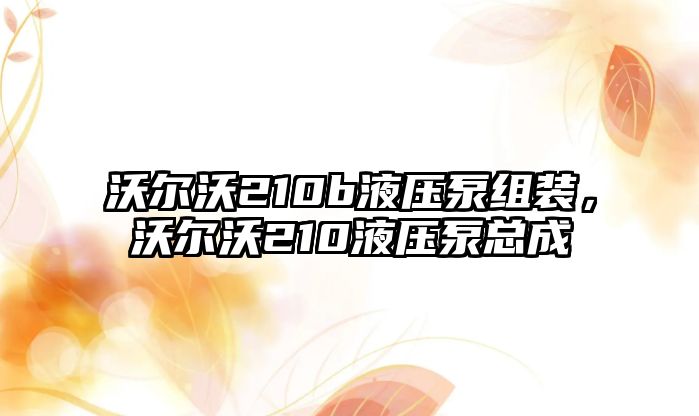 沃尔沃210b液压泵组装，沃尔沃210液压泵总成